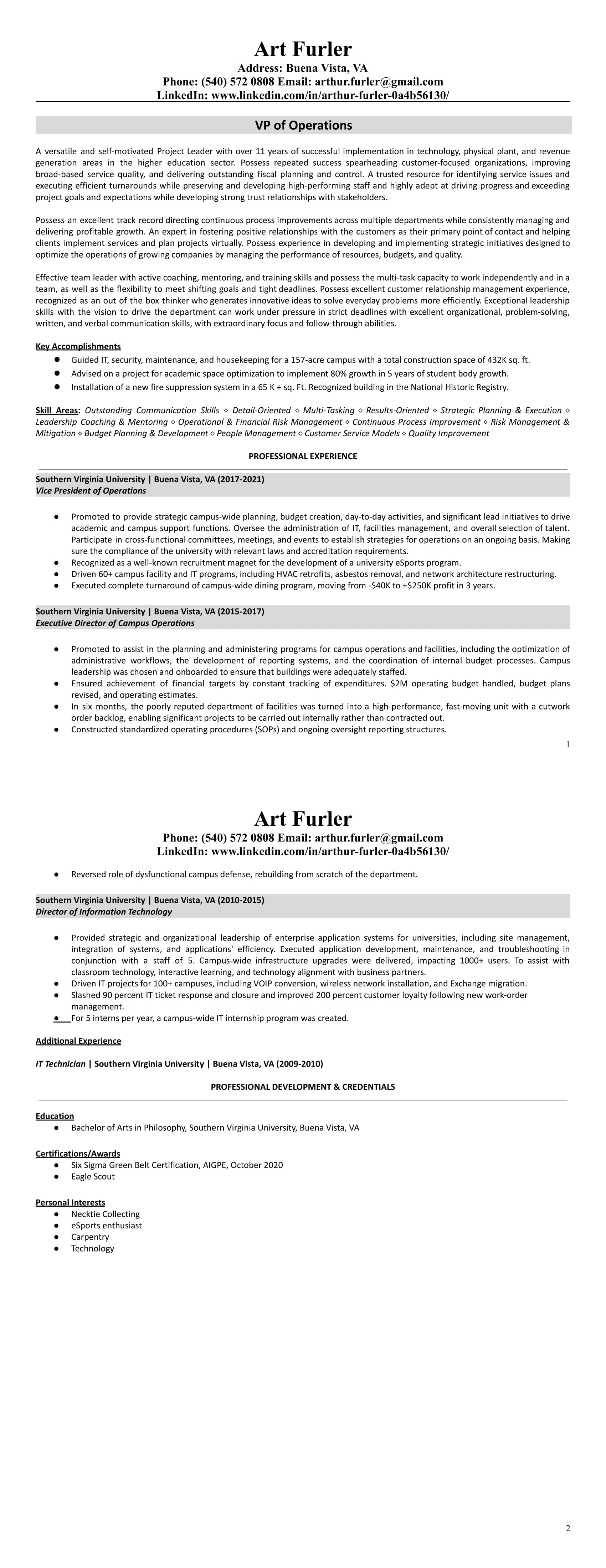 Art Furler
Address: Buena Vista, VA
Phone: (540) 572 0808 Email: arthur.furler@gmail.com
LinkedIn: www.linkedin.com/in/arthur-furler-0a4b56130/

VP of Operations

A versatile and self-motivated Project Leader with over 11 years of successful implementation in technology, physical plant, and revenue generation areas in the higher education sector. Possess repeated success spearheading customer-focused organizations, improving broad-based service quality, and delivering outstanding fiscal planning and control. A trusted resource for identifying service issues and executing efficient turnarounds while preserving and developing high-performing staff and highly adept at driving progress and exceeding project goals and expectations while developing strong trust relationships with stakeholders.

Possess an excellent track record directing continuous process improvements across multiple departments while consistently managing and delivering profitable growth. An expert in fostering positive relationships with the customers as their primary point of contact and helping clients implement services and plan projects virtually. Possess experience in developing and implementing strategic initiatives designed to optimize the operations of growing companies by managing the performance of resources, budgets, and quality.

Effective team leader with active coaching, mentoring, and training skills and possess the multi-task capacity to work independently and in a team, as well as the flexibility to meet shifting goals and tight deadlines. Possess excellent customer relationship management experience, recognized as an out of the box thinker who generates innovative ideas to solve everyday problems more efficiently. Exceptional leadership skills with the vision to drive the department can work under pressure in strict deadlines with excellent organizational, problem-solving, written, and verbal communication skills, with extraordinary focus and follow-through abilities.

Key Accomplishments
● Guided IT, security, maintenance, and housekeeping for a 157-acre campus with a total construction space of 432K sq. ft.
● Advised on a project for academic space optimization to implement 80% growth in 5 years of student body growth.
● Installation of a new fire suppression system in a 65 K + sq. Ft. Recognized building in the National Historic Registry.

Skill Areas: Outstanding Communication Skills ◇ Detail-Oriented ◇ Multi-Tasking ◇ Results-Oriented ◇ Strategic Planning & Execution ◇ Leadership Coaching & Mentoring ◇ Operational & Financial Risk Management ◇ Continuous Process Improvement ◇ Risk Management & Mitigation ◇ Budget Planning & Development ◇ People Management ◇ Customer Service Models ◇ Quality Improvement

PROFESSIONAL EXPERIENCE

Southern Virginia University | Buena Vista, VA (2017-2021)
Vice President of Operations

● Promoted to provide strategic campus-wide planning, budget creation, day-to-day activities, and significant lead initiatives to drive academic and campus support functions. Oversee the administration of IT, facilities management, and overall selection of talent. Participate in cross-functional committees, meetings, and events to establish strategies for operations on an ongoing basis. Making sure the compliance of the university with relevant laws and accreditation requirements.
● Recognized as a well-known recruitment magnet for the development of a university eSports program.
● Driven 60+ campus facility and IT programs, including HVAC retrofits, asbestos removal, and network architecture restructuring.
● Executed complete turnaround of campus-wide dining program, moving from -$40K to +$250K profit in 3 years.

Southern Virginia University | Buena Vista, VA (2015-2017)
Executive Director of Campus Operations

● Promoted to assist in the planning and administering programs for campus operations and facilities, including the optimization of administrative workflows, the development of reporting systems, and the coordination of internal budget processes. Campus leadership was chosen and onboarded to ensure that buildings were adequately staffed.
● Ensured achievement of financial targets by constant tracking of expenditures. $2M operating budget handled, budget plans revised, and operating estimates.
● In six months, the poorly reputed department of facilities was turned into a high-performance, fast-moving unit with a cutwork order backlog, enabling significant projects to be carried out internally rather than contracted out.
● Constructed standardized operating procedures (SOPs) and ongoing oversight reporting structures.

1

Art Furler
Phone: (540) 572 0808 Email: arthur.furler@gmail.com
LinkedIn: www.linkedin.com/in/arthur-furler-0a4b56130/

● Reversed role of dysfunctional campus defense, rebuilding from scratch of the department.

Southern Virginia University | Buena Vista, VA (2010-2015)
Director of Information Technology

● Provided strategic and organizational leadership of enterprise application systems for universities, including site management, integration of systems, and applications' efficiency. Executed application development, maintenance, and troubleshooting in conjunction with a staff of 5. Campus-wide infrastructure upgrades were delivered, impacting 1000+ users. To assist with classroom technology, interactive learning, and technology alignment with business partners.
● Driven IT projects for 100+ campuses, including VOIP conversion, wireless network installation, and Exchange migration.
● Slashed 90 percent IT ticket response and closure and improved 200 percent customer loyalty following new work-order management.
● For 5 interns per year, a campus-wide IT internship program was created.

Additional Experience

IT Technician | Southern Virginia University | Buena Vista, VA (2009-2010)

PROFESSIONAL DEVELOPMENT & CREDENTIALS

Education
● Bachelor of Arts in Philosophy, Southern Virginia University, Buena Vista, VA

Certifications/Awards
● Six Sigma Green Belt Certification, AIGPE, October 2020
● Eagle Scout

Personal Interests
● Necktie Collecting
● eSports enthusiast
● Carpentry
● Technology

2